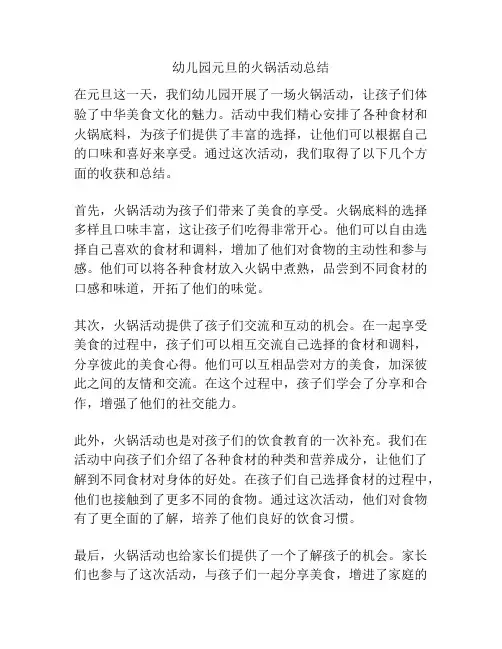 幼儿园元旦的火锅活动总结

在元旦这一天，我们幼儿园开展了一场火锅活动，让孩子们体验了中华美食文化的魅力。活动中我们精心安排了各种食材和火锅底料，为孩子们提供了丰富的选择，让他们可以根据自己的口味和喜好来享受。通过这次活动，我们取得了以下几个方面的收获和总结。

首先，火锅活动为孩子们带来了美食的享受。火锅底料的选择多样且口味丰富，这让孩子们吃得非常开心。他们可以自由选择自己喜欢的食材和调料，增加了他们对食物的主动性和参与感。他们可以将各种食材放入火锅中煮熟，品尝到不同食材的口感和味道，开拓了他们的味觉。

其次，火锅活动提供了孩子们交流和互动的机会。在一起享受美食的过程中，孩子们可以相互交流自己选择的食材和调料，分享彼此的美食心得。他们可以互相品尝对方的美食，加深彼此之间的友情和交流。在这个过程中，孩子们学会了分享和合作，增强了他们的社交能力。

此外，火锅活动也是对孩子们的饮食教育的一次补充。我们在活动中向孩子们介绍了各种食材的种类和营养成分，让他们了解到不同食材对身体的好处。在孩子们自己选择食材的过程中，他们也接触到了更多不同的食物。通过这次活动，他们对食物有了更全面的了解，培养了他们良好的饮食习惯。

最后，火锅活动也给家长们提供了一个了解孩子的机会。家长们也参与了这次活动，与孩子们一起分享美食，增进了家庭的